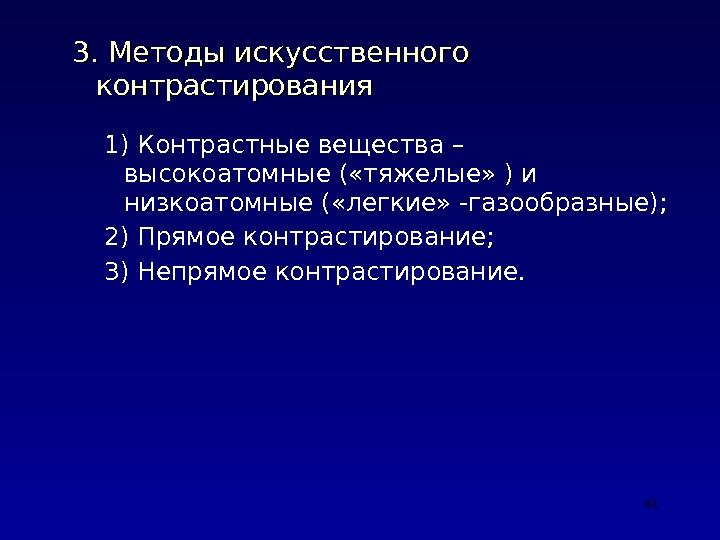 3. Методы искусственного контрастирования

1) Контрастные вещества – высокоатомные («тяжелые» ) и низкоатомные («легкие» -газообразные);

2) Прямое контрастирование;

3) Непрямое контрастирование.

41